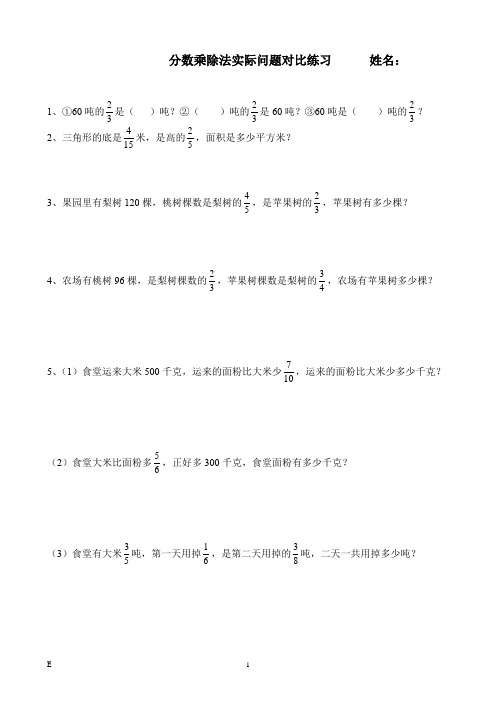 分数乘除法实际问题对比练习　　姓名：

1、①60 吨的$\frac{2}{3}$是（　）吨？②（　　）吨的$\frac{2}{3}$是 60 吨？③60 吨是（　　）吨的$\frac{2}{3}$？

2、三角形的底是$\frac{4}{15}$米，是高的$\frac{2}{5}$，面积是多少平方米？

3、果园里有梨树 120 棵，桃树棵数是梨树的$\frac{4}{5}$，是苹果树的$\frac{2}{3}$，苹果树有多少棵？

4、农场有桃树 96 棵，是梨树棵数的$\frac{2}{3}$，苹果树棵数是梨树的$\frac{3}{4}$，农场有苹果树多少棵？

5、（1）食堂运来大米 500 千克，运来的面粉比大米少$\frac{7}{10}$，运来的面粉比大米少多少千克？

（2）食堂大米比面粉多$\frac{5}{6}$，正好多 300 千克，食堂面粉有多少千克？

（3）食堂有大米$\frac{3}{5}$吨，第一天用掉$\frac{1}{6}$，是第二天用掉的$\frac{3}{8}$吨，二天一共用掉多少吨？

E　　1